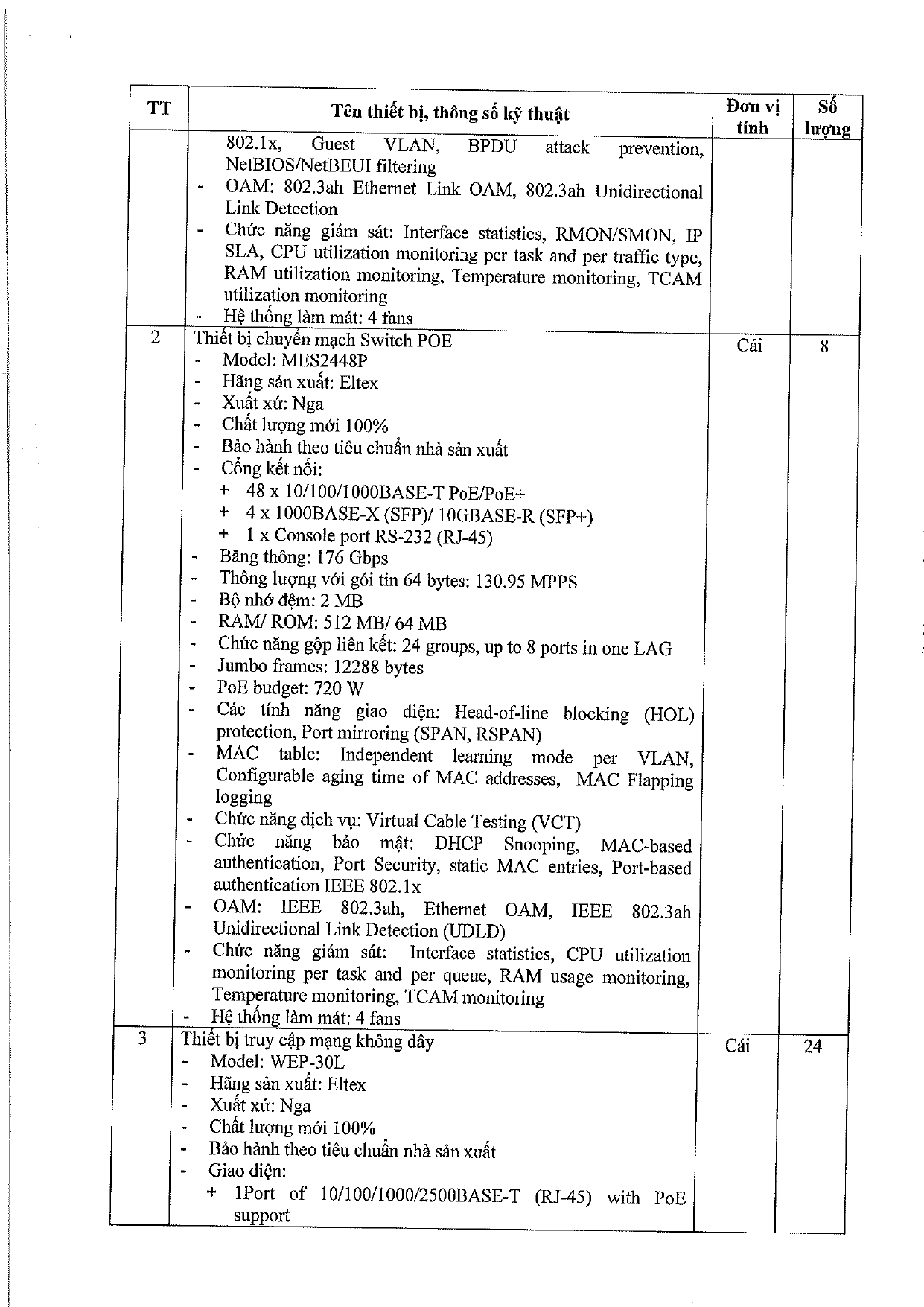 | TT | Tên thiết bị, thông số kỹ thuật | Đơn vị tính | Số lượng |
|---|---|---|---|
| | 802.1x, Guest VLAN, BPDU attack prevention, NetBIOS/NetBEUI filtering<br>- OAM: 802.3ah Ethernet Link OAM, 802.3ah Unidirectional Link Detection<br>- Chức năng giám sát: Interface statistics, RMON/SMON, IP SLA, CPU utilization monitoring per task and per traffic type, RAM utilization monitoring, Temperature monitoring, TCAM utilization monitoring<br>- Hệ thống làm mát: 4 fans | | |
| 2 | Thiết bị chuyển mạch Switch POE<br>- Model: MES2448P<br>- Hãng sản xuất: Eltex<br>- Xuất xứ: Nga<br>- Chất lượng mới 100%<br>- Bảo hành theo tiêu chuẩn nhà sản xuất<br>- Cổng kết nối:<br>+ 48 x 10/100/1000BASE-T PoE/PoE+<br>+ 4 x 1000BASE-X (SFP)/ 10GBASE-R (SFP+)<br>+ 1 x Console port RS-232 (RJ-45)<br>- Băng thông: 176 Gbps<br>- Thông lượng với gói tin 64 bytes: 130.95 MPPS<br>- Bộ nhớ đệm: 2 MB<br>- RAM/ ROM: 512 MB/ 64 MB<br>- Chức năng gộp liên kết: 24 groups, up to 8 ports in one LAG<br>- Jumbo frames: 12288 bytes<br>- PoE budget: 720 W<br>- Các tính năng giao diện: Head-of-line blocking (HOL) protection, Port mirroring (SPAN, RSPAN)<br>- MAC table: Independent learning mode per VLAN, Configurable aging time of MAC addresses, MAC Flapping logging<br>- Chức năng dịch vụ: Virtual Cable Testing (VCT)<br>- Chức năng bảo mật: DHCP Snooping, MAC-based authentication, Port Security, static MAC entries, Port-based authentication IEEE 802.1x<br>- OAM: IEEE 802.3ah, Ethernet OAM, IEEE 802.3ah Unidirectional Link Detection (UDLD)<br>- Chức năng giám sát: Interface statistics, CPU utilization monitoring per task and per queue, RAM usage monitoring, Temperature monitoring, TCAM monitoring<br>- Hệ thống làm mát: 4 fans | Cái | 8 |
| 3 | Thiết bị truy cập mạng không dây<br>- Model: WEP-30L<br>- Hãng sản xuất: Eltex<br>- Xuất xứ: Nga<br>- Chất lượng mới 100%<br>- Bảo hành theo tiêu chuẩn nhà sản xuất<br>- Giao diện:<br>+ 1Port of 10/100/1000/2500BASE-T (RJ-45) with PoE support | Cái | 24 |